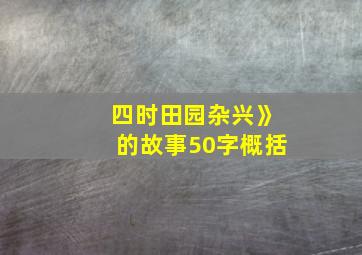 四时田园杂兴》
的故事50字概括